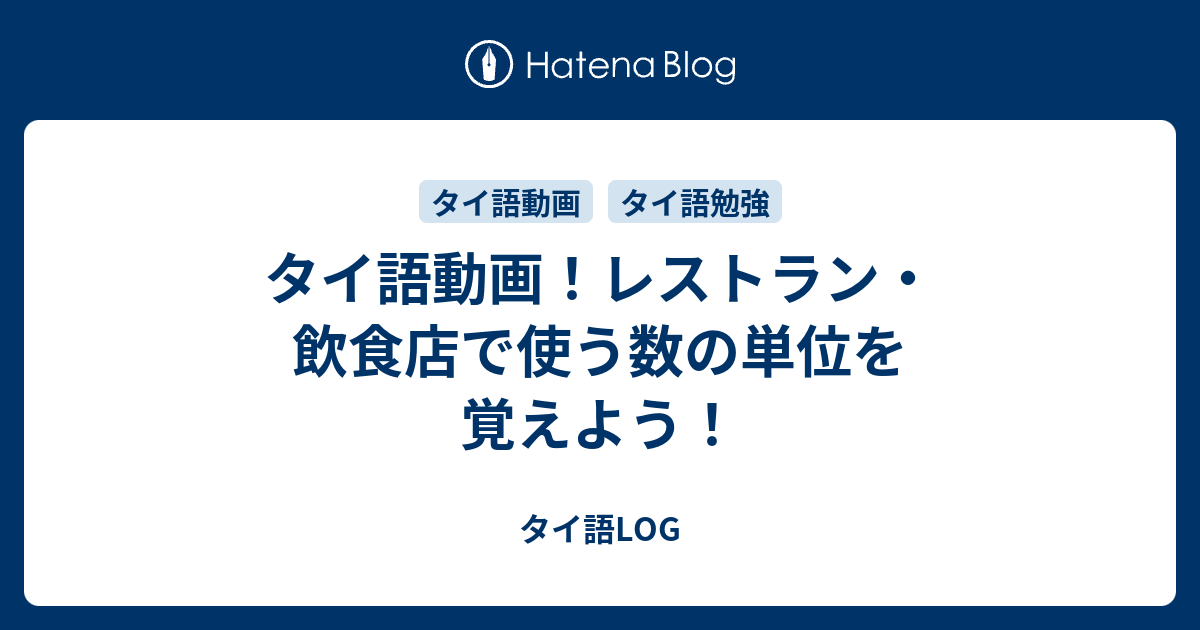 Hatena Blog

タイ語動画

タイ語勉強

タイ語動画！レストラン・飲食店で使う数の単位を覚えよう！

タイ語LOG